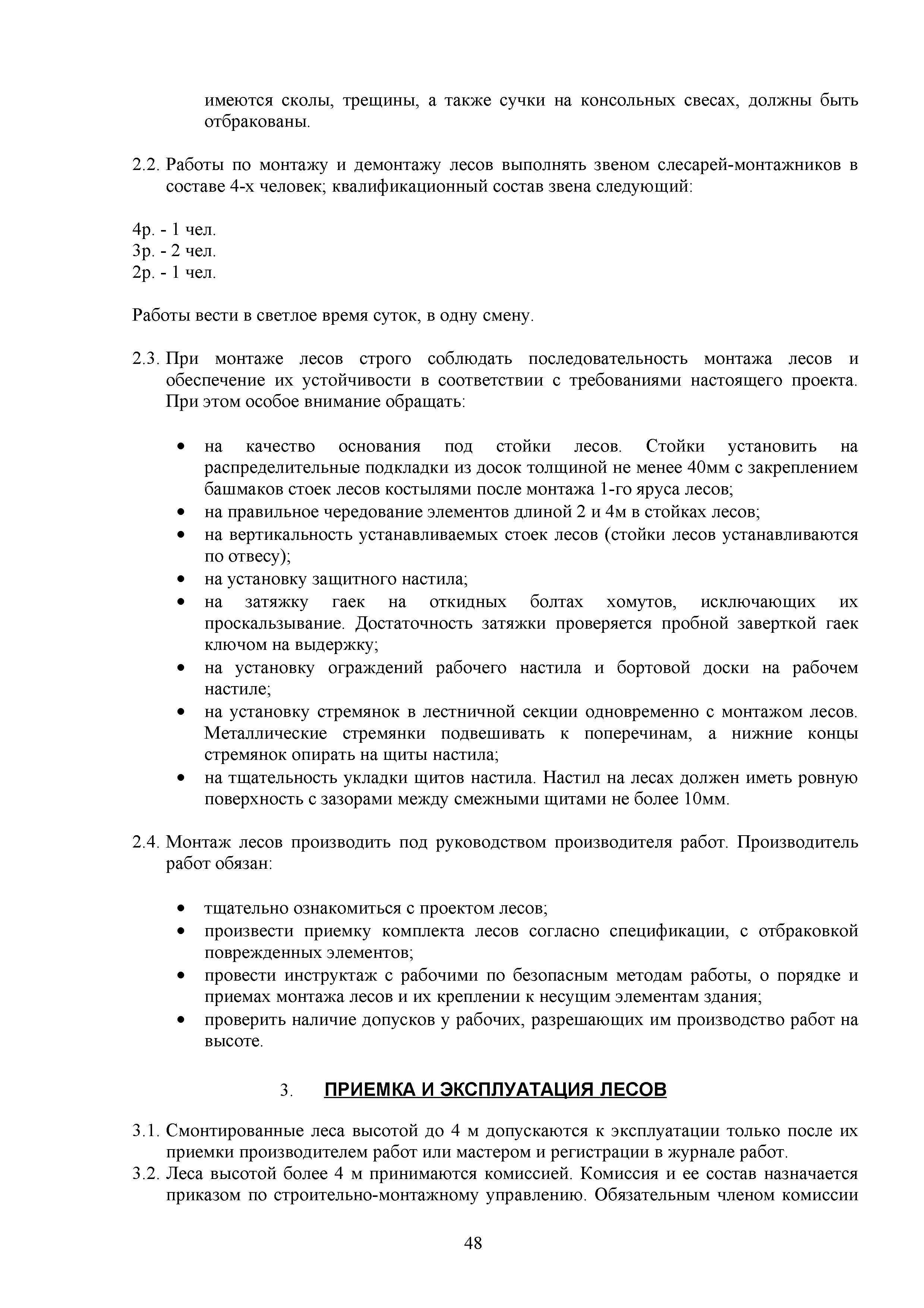 имеются сколы, трещины, а также сучки на консольных свесах, должны быть отбракованы.

2.2. Работы по монтажу и демонтажу лесов выполнять звеном слесарей-монтажников в составе 4-х человек; квалификационный состав звена следующий:

4р. - 1 чел.
3р. - 2 чел.
2р. - 1 чел.

Работы вести в светлое время суток, в одну смену.

2.3. При монтаже лесов строго соблюдать последовательность монтажа лесов и обеспечение их устойчивости в соответствии с требованиями настоящего проекта. При этом особое внимание обращать:

• на качество основания под стойки лесов. Стойки установить на распределительные подкладки из досок толщиной не менее 40мм с закреплением башмаков стоек лесов костылями после монтажа 1-го яруса лесов;
• на правильное чередование элементов длиной 2 и 4м в стойках лесов;
• на вертикальность устанавливаемых стоек лесов (стойки лесов устанавливаются по отвесу);
• на установку защитного настила;
• на затяжку гаек на откидных болтах хомутов, исключающих их проскальзывание. Достаточность затяжки проверяется пробной заверткой гаек ключом на выдержку;
• на установку ограждений рабочего настила и бортовой доски на рабочем настиле;
• на установку стремянок в лестничной секции одновременно с монтажом лесов. Металлические стремянки подвешивать к поперечинам, а нижние концы стремянок опирать на щиты настила;
• на тщательность укладки щитов настила. Настил на лесах должен иметь ровную поверхность с зазорами между смежными щитами не более 10мм.

2.4. Монтаж лесов производить под руководством производителя работ. Производитель работ обязан:

• тщательно ознакомиться с проектом лесов;
• произвести приемку комплекта лесов согласно спецификации, с отбраковкой поврежденных элементов;
• провести инструктаж с рабочими по безопасным методам работы, о порядке и приемах монтажа лесов и их креплении к несущим элементам здания;
• проверить наличие допусков у рабочих, разрешающих им производство работ на высоте.

3. ПРИЕМКА И ЭКСПЛУАТАЦИЯ ЛЕСОВ

3.1. Смонтированные леса высотой до 4 м допускаются к эксплуатации только после их приемки производителем работ или мастером и регистрации в журнале работ.
3.2. Леса высотой более 4 м принимаются комиссией. Комиссия и ее состав назначается приказом по строительно-монтажному управлению. Обязательным членом комиссии

48